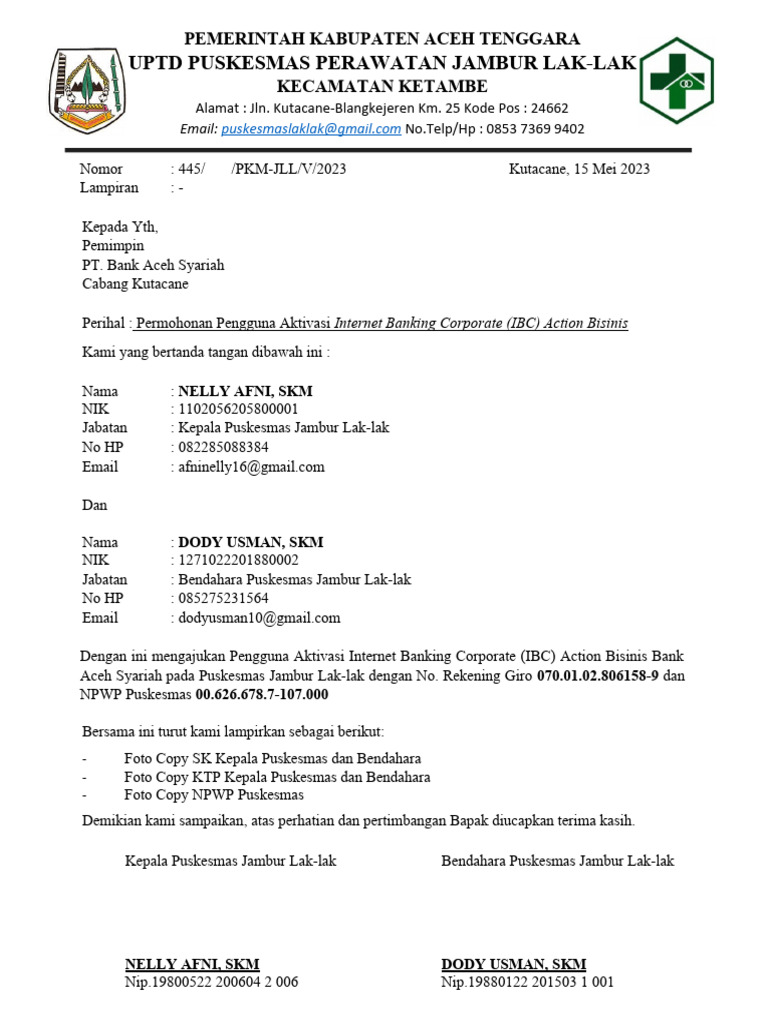 PEMERINTAH KABUPATEN ACEH TENGGARA
UPTD PUSKESMAS PERAWATAN JAMBUR LAK-LAK
KECAMATAN KETAMBE
Alamat : Jln. Kutacane-Blangkejeren Km. 25 Kode Pos : 24662
Email: puskesmaslaklak@gmail.com No.Telp/Hp : 0853 7369 9402

Nomor : 445/ /PKM-JLL/V/2023
Lampiran : -

Kutacane, 15 Mei 2023

Kepada Yth,
Pemimpin
PT. Bank Aceh Syariah
Cabang Kutacane

Perihal : Permohonan Pengguna Aktivasi Internet Banking Corporate (IBC) Action Bisinis

Kami yang bertanda tangan dibawah ini :

Nama : NELLY AFNI, SKM
NIK : 1102056205800001
Jabatan : Kepala Puskesmas Jambur Lak-lak
No HP : 082285088384
Email : afninelly16@gmail.com

Dan

Nama : DODY USMAN, SKM
NIK : 1271022201880002
Jabatan : Bendahara Puskesmas Jambur Lak-lak
No HP : 085275231564
Email : dodyusman10@gmail.com

Dengan ini mengajukan Pengguna Aktivasi Internet Banking Corporate (IBC) Action Bisinis Bank Aceh Syariah pada Puskesmas Jambur Lak-lak dengan No. Rekening Giro 070.01.02.806158-9 dan NPWP Puskesmas 00.626.678.7-107.000

Bersama ini turut kami lampirkan sebagai berikut:

- Foto Copy SK Kepala Puskesmas dan Bendahara
- Foto Copy KTP Kepala Puskesmas dan Bendahara
- Foto Copy NPWP Puskesmas

Demikian kami sampaikan, atas perhatian dan pertimbangan Bapak diucapkan terima kasih.

Kepala Puskesmas Jambur Lak-lak

NELLY AFNI, SKM
Nip.19800522 200604 2 006

Bendahara Puskesmas Jambur Lak-lak

DODY USMAN, SKM
Nip.19880122 201503 1 001